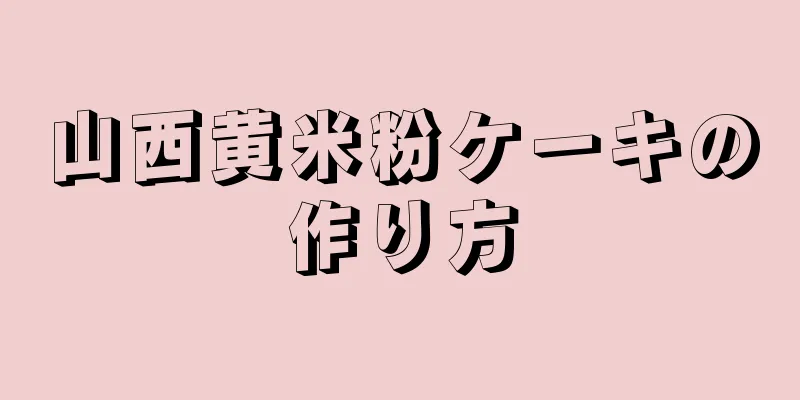 山西黄米粉ケーキの作り方